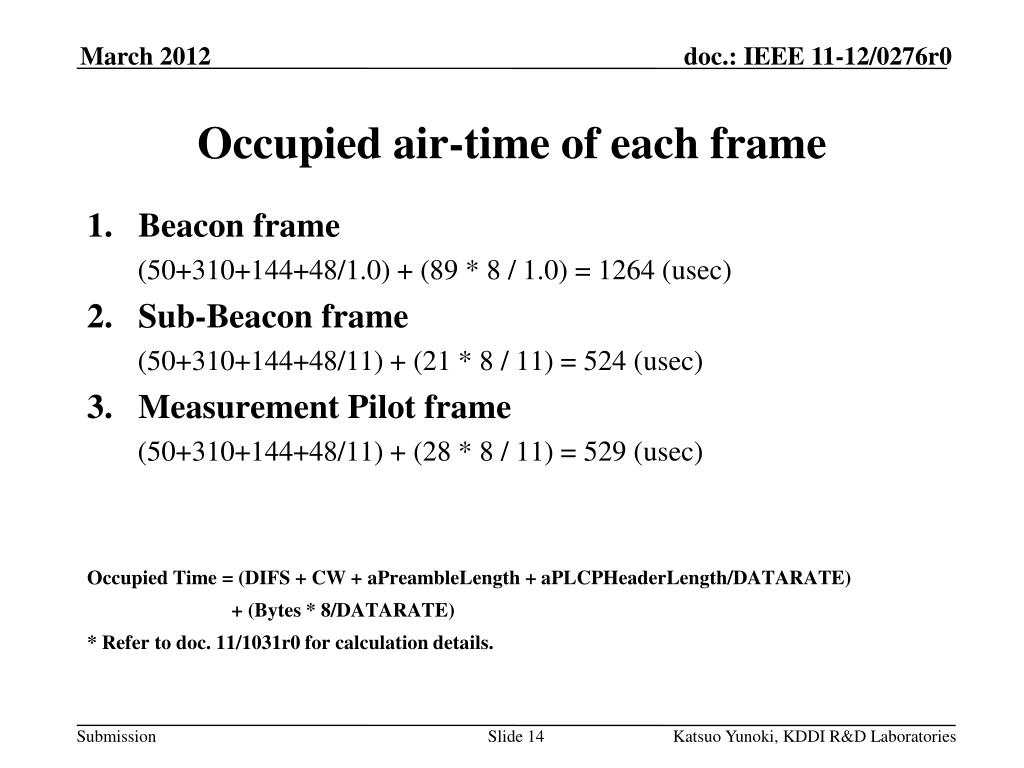 March 2012

doc.: IEEE 11-12/0276r0

Occupied air-time of each frame

1. Beacon frame

(50+310+144+48/1.0) + (89 * 8 / 1.0) = 1264 (usec)

2. Sub-Beacon frame

(50+310+144+48/11) + (21 * 8 / 11) = 524 (usec)

3. Measurement Pilot frame

(50+310+144+48/11) + (28 * 8 / 11) = 529 (usec)

Occupied Time = (DIFS + CW + aPreambleLength + aPLCPHeaderLength/DATARATE)

+ (Bytes * 8/DATARATE)

* Refer to doc. 11/1031r0 for calculation details.

Submission

Slide 14

Katsuo Yunoki, KDDI R&D Laboratories